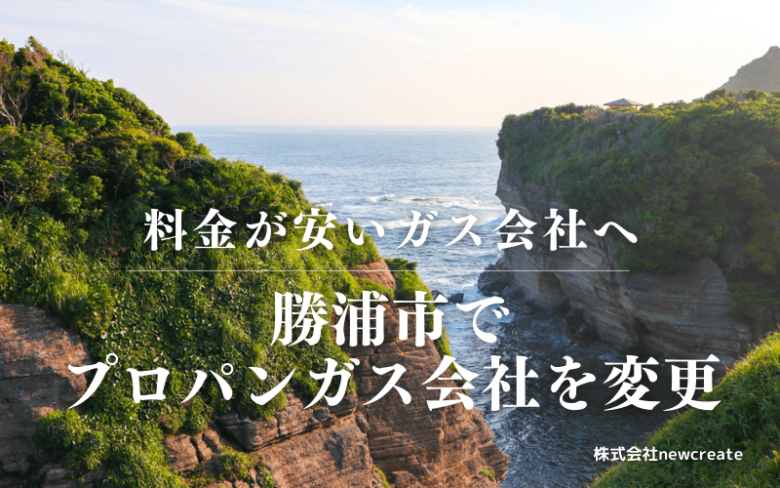 料金が安いガス会社へ

勝浦市で
プロパンガス会社を変更

株式会社newcreate